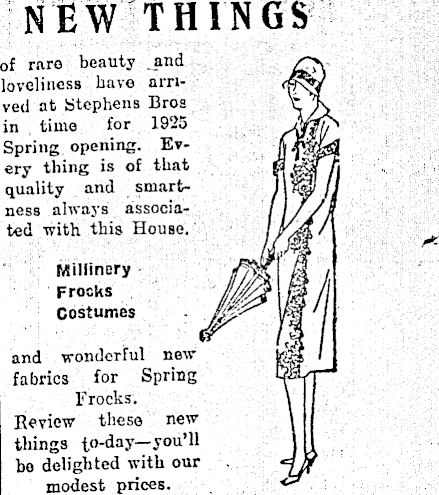 NEW THINGS

of rare beauty and loveliness have arrived at Stephens Bros in time for 1925 Spring opening. Every thing is of that quality and smartness always associated with this House.

Millinery
Frocks
Costumes

and wonderful new fabrics for Spring Frocks.
Review these new things to-day—you'll be delighted with our modest prices.